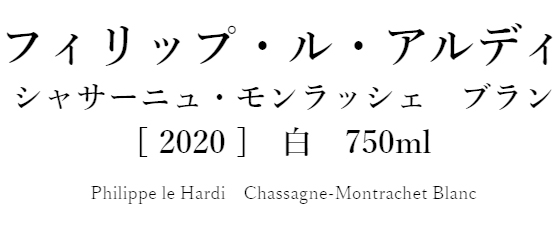 フィリップ・ル・アルディ
シャサーニュ・モンラッシェ　ブラン
［ 2020 ］　白　750ml

Philippe le Hardi　Chassagne-Montrachet Blanc